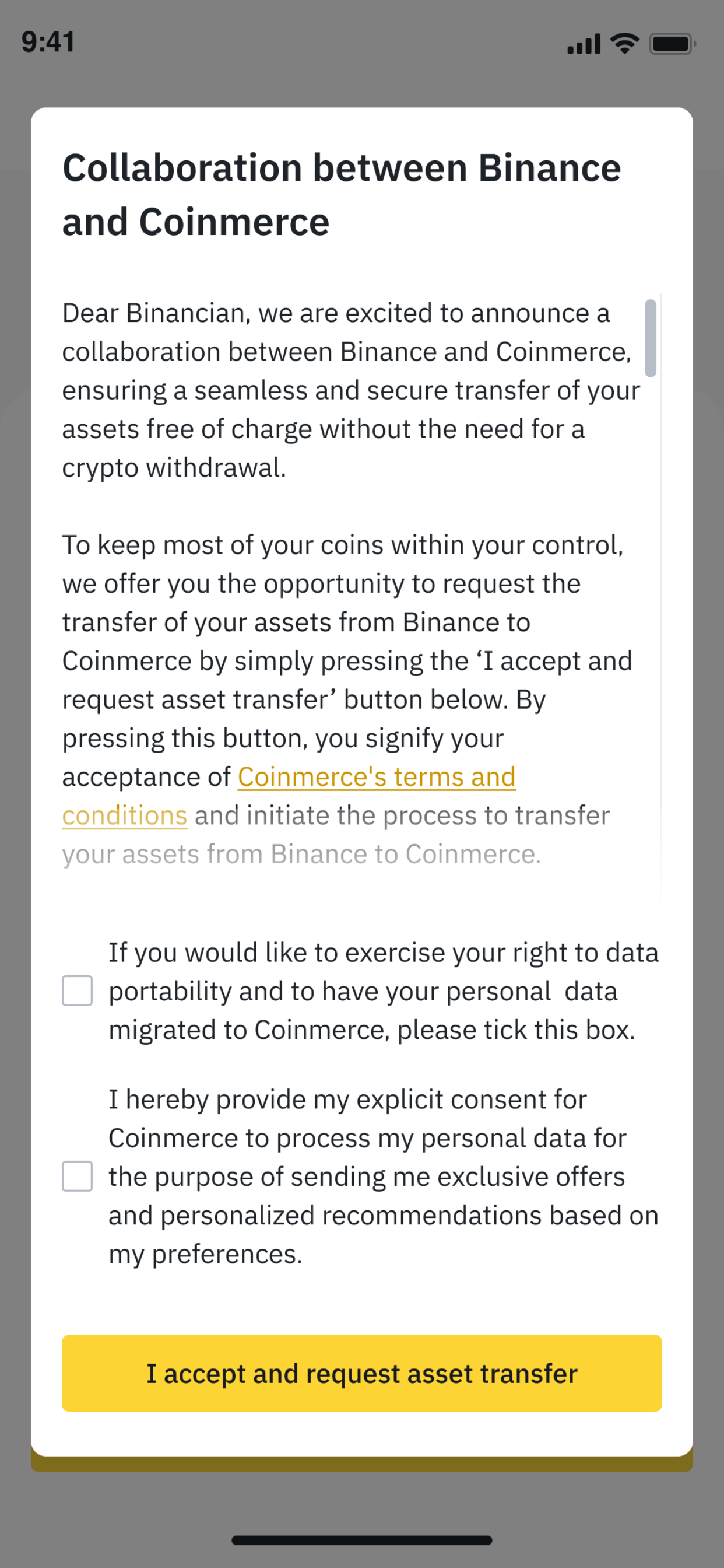 9:41

Collaboration between Binance and Coinmerce

Dear Binancian, we are excited to announce a collaboration between Binance and Coinmerce, ensuring a seamless and secure transfer of your assets free of charge without the need for a crypto withdrawal.

To keep most of your coins within your control, we offer you the opportunity to request the transfer of your assets from Binance to Coinmerce by simply pressing the ‘I accept and request asset transfer’ button below. By pressing this button, you signify your acceptance of Coinmerce's terms and conditions and initiate the process to transfer your assets from Binance to Coinmerce.

If you would like to exercise your right to data portability and to have your personal data migrated to Coinmerce, please tick this box.

I hereby provide my explicit consent for Coinmerce to process my personal data for the purpose of sending me exclusive offers and personalized recommendations based on my preferences.

I accept and request asset transfer